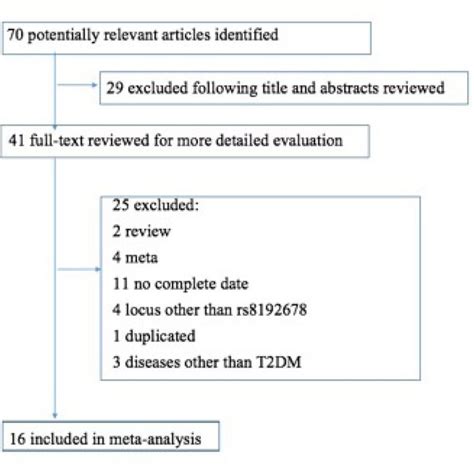 70 potentially relevant articles identified

29 excluded following title and abstracts reviewed

41 full-text reviewed for more detailed evaluation

25 excluded:
2 review
4 meta
11 no complete date
4 locus other than rs8192678
1 duplicated
3 diseases other than T2DM

16 included in meta-analysis